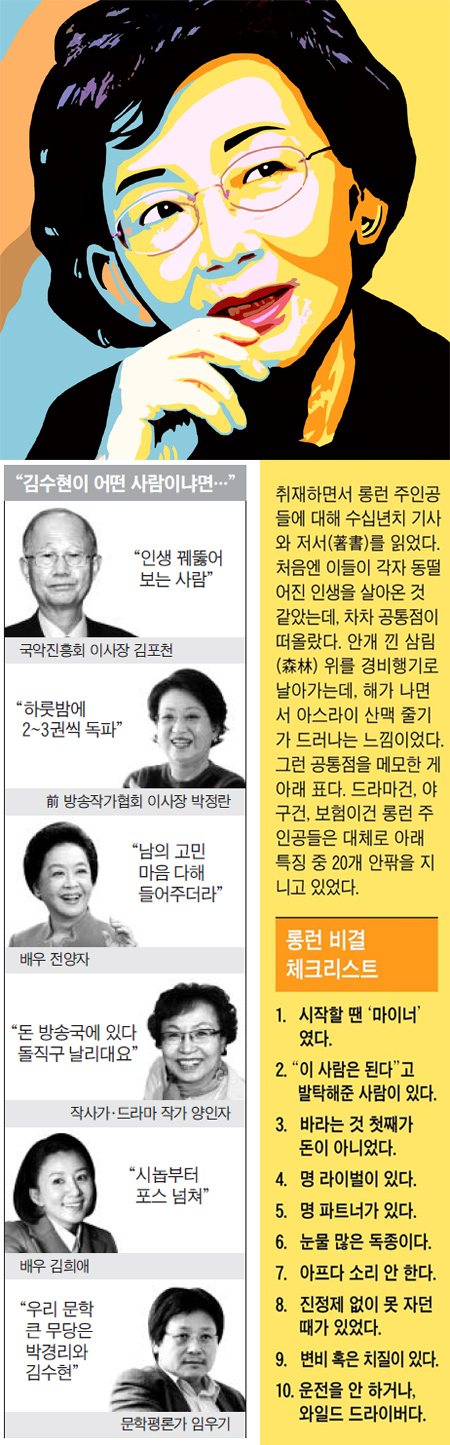 "김수현이 어떤 사람이냐면…"

"인생 꿰뚫어 보는 사람"

국악진흥회 이사장 김포천

"하룻밤에 2~3권씩 독파"

前 방송작가협회 이사장 박정란

"남의 고민 마음 다해 들어주더라"

배우 전양자

"돈 방송국에 있다 돌직구 날리대요"

작사가·드라마 작가 양인자

"시놉부터 포스 넘쳐"

배우 김희애

"우리 문학 큰 무당은 박경리와 김수현"

문학평론가 임우기

취재하면서 롱런 주인공들에 대해 수십년치 기사와 저서(著書)를 읽었다. 처음엔 이들이 각자 동떨어진 인생을 살아온 것 같았는데, 차차 공통점이 떠올랐다. 안개 낀 삼림(森林) 위를 경비행기로 날아가는데, 해가 나면서 아스라이 산맥 줄기가 드러나는 느낌이었다. 그런 공통점을 메모한 게 아래 표다. 드라마건, 야구건, 보험이건 롱런 주인공들은 대체로 아래 특징 중 20개 안팎을 지니고 있었다.

롱런 비결 체크리스트

1. 시작할 땐 '마이너'였다.
2. "이 사람은 된다"고 발탁해준 사람이 있다.
3. 바라는 것 첫째가 돈이 아니었다.
4. 명 라이벌이 있다.
5. 명 파트너가 있다.
6. 눈물 많은 독종이다.
7. 아프다 소리 안 한다.
8. 진정제 없이 못 자던 때가 있었다.
9. 변비 혹은 치질이 있다.
10. 운전을 안 하거나, 와일드 드라이버다.